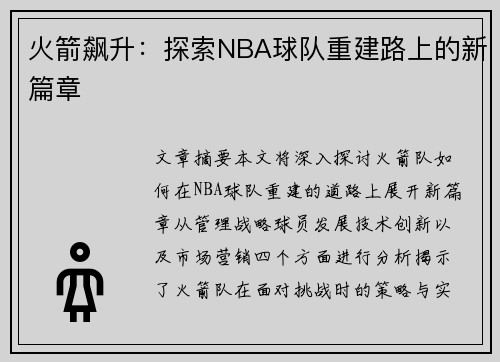 火箭飙升：探索NBA球队重建路上的新篇章

文章摘要本文将深入探讨火箭队如何在NBA球队重建的道路上展开新篇章从管理战略球员发展技术创新以及市场营销四个方面进行分析揭示了火箭队在面对挑战时的策略与实